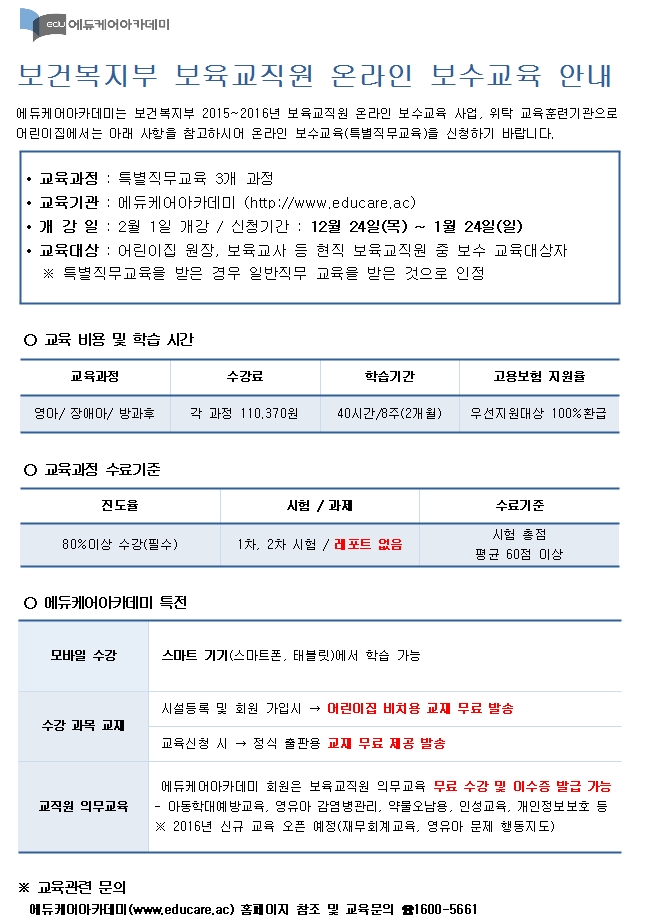 EDU 에듀케어아카데미

보건복지부 보육교직원 온라인 보수교육 안내

에듀케어아카데미는 보건복지부 2015~2016년 보육교직원 온라인 보수교육 사업, 위탁 교육훈련기관으로 어린이집에서는 아래 사항을 참고하시어 온라인 보수교육(특별직무교육)을 신청하기 바랍니다.

• 교육과정 : 특별직무교육 3개 과정
• 교육기관 : 에듀케어아카데미 (http://www.educare.ac)
• 개 강 일 : 2월 1일 개강 / 신청기간 : 12월 24일(목) ~ 1월 24일(일)
• 교육대상 : 어린이집 원장, 보육교사 등 현직 보육교직원 중 보수 교육대상자
※ 특별직무교육을 받은 경우 일반직무 교육을 받은 것으로 인정

○ 교육 비용 및 학습 시간

| 교육과정 | 수강료 | 학습기간 | 고용보험 지원율 |
|---|---|---|---|
| 영아/ 장애아/ 방과후 | 각 과정 110,370원 | 40시간/8주(2개월) | 우선지원대상 100%환급 |

○ 교육과정 수료기준

| 진도율 | 시험 / 과제 | 수료기준 |
|---|---|---|
| 80%이상 수강(필수) | 1차, 2차 시험 / 레포트 없음 | 시험 총점 평균 60점 이상 |

○ 에듀케어아카데미 특전

| 모바일 수강 | 스마트 기기(스마트폰, 태블릿)에서 학습 가능 |
|---|---|
| 수강 과목 교재 | 시설등록 및 회원 가입시 → 어린이집 비치용 교재 무료 발송 |
| | 교육신청 시 → 정식 출판용 교재 무료 제공 발송 |
| 교직원 의무교육 | 에듀케어아카데미 회원은 보육교직원 의무교육 무료 수강 및 이수증 발급 가능 - 아동학대예방교육, 영유아 감염병관리, 약물오남용, 인성교육, 개인정보보호 등 ※ 2016년 신규 교육 오픈 예정(재무회계교육, 영유아 문제 행동지도) |

※ 교육관련 문의
에듀케어아카데미(www.educare.ac) 홈페이지 참조 및 교육문의 ☎1600-5661